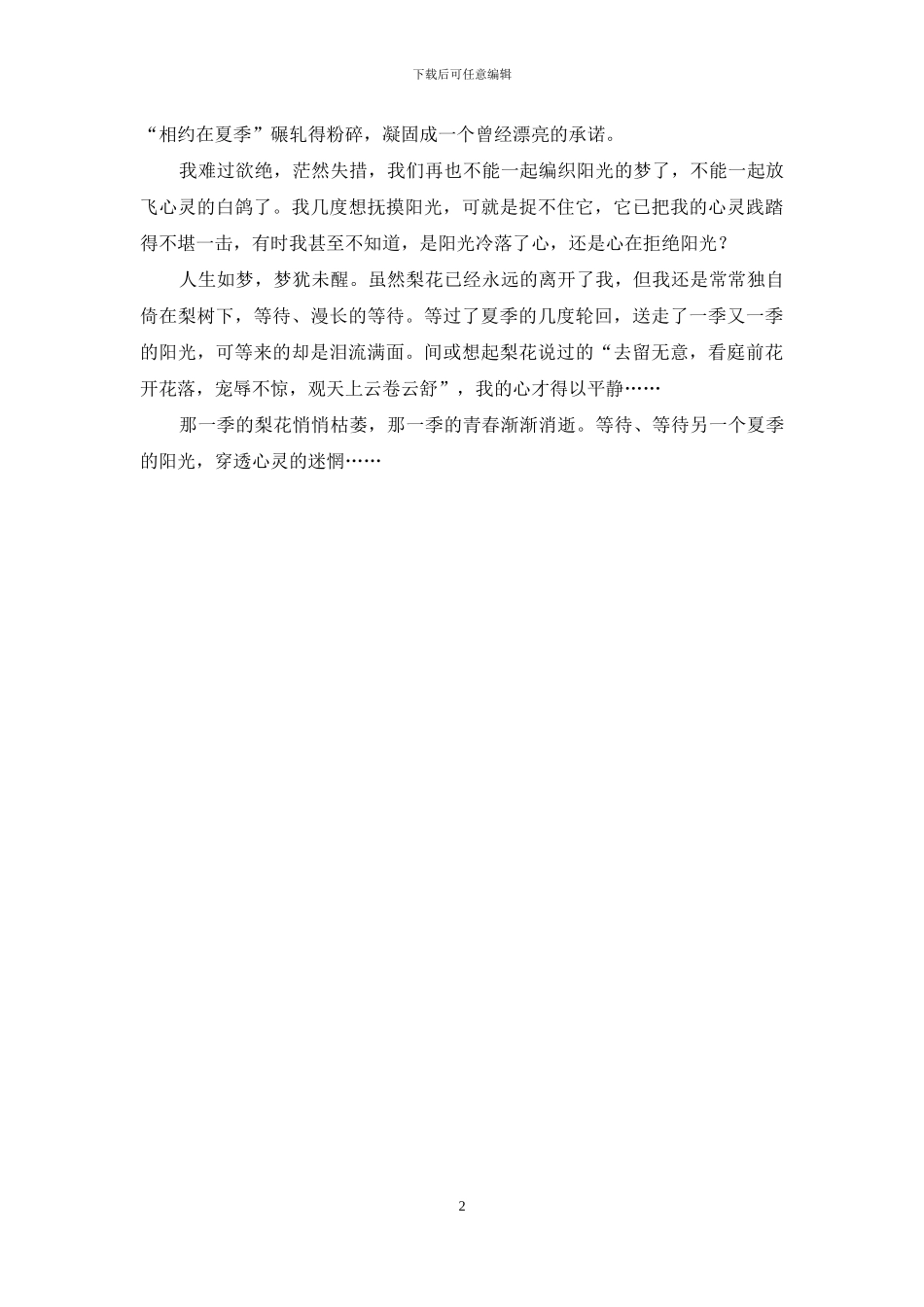 下载后可任意编辑

“相约在夏季”碾轧得粉碎，凝固成一个曾经漂亮的承诺。

我难过欲绝，茫然失措，我们再也不能一起编织阳光的梦了，不能一起放飞心灵的白鸽了。我几度想抚摸阳光，可就是捉不住它，它已把我的心灵践踏得不堪一击，有时我甚至不知道，是阳光冷落了心，还是心在拒绝阳光？

人生如梦，梦犹未醒。虽然梨花已经永远的离开了我，但我还是常常独自倚在梨树下，等待、漫长的等待。等过了夏季的几度轮回，送走了一季又一季的阳光，可等来的却是泪流满面。间或想起梨花说过的“去留无意，看庭前花开花落，宠辱不惊，观天上云卷云舒”，我的心才得以平静……

那一季的梨花悄悄枯萎，那一季的青春渐渐消逝。等待、等待另一个夏季的阳光，穿透心灵的迷惘……

2